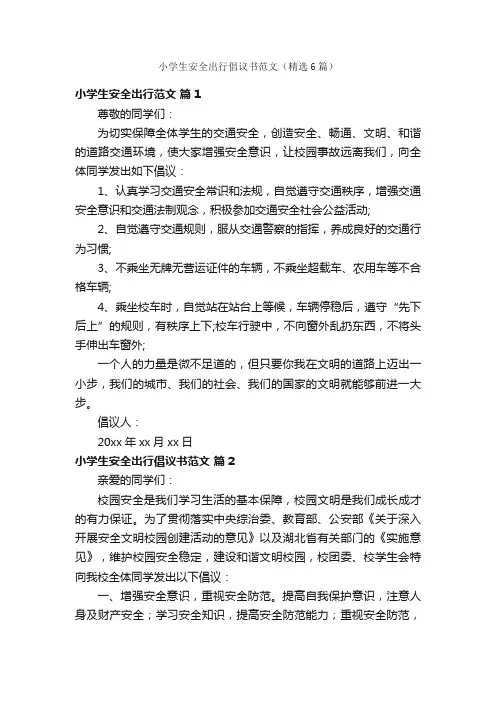 小学生安全出行倡议书范文（精选6篇）

小学生安全出行范文 篇1

尊敬的同学们：

为切实保障全体学生的交通安全，创造安全、畅通、文明、和谐的道路交通环境，使大家增强安全意识，让校园事故远离我们，向全体同学发出如下倡议：

1、认真学习交通安全常识和法规，自觉遵守交通秩序，增强交通安全意识和交通法制观念，积极参加交通安全社会公益活动;

2、自觉遵守交通规则，服从交通警察的指挥，养成良好的交通行为习惯;

3、不乘坐无牌无营运证件的车辆，不乘坐超载车、农用车等不合格车辆;

4、乘坐校车时，自觉站在站台上等候，车辆停稳后，遵守“先下后上”的规则，有秩序上下;校车行驶中，不向窗外乱扔东西，不将头手伸出车窗外;

一个人的力量是微不足道的，但只要你我在文明的道路上迈出一小步，我们的城市、我们的社会、我们的国家的文明就能够前进一大步。

倡议人：

20xx年xx月xx日

小学生安全出行倡议书范文 篇2

亲爱的同学们：

校园安全是我们学习生活的基本保障，校园文明是我们成长成才的有力保证。为了贯彻落实中央综治委、教育部、公安部《关于深入开展安全文明校园创建活动的意见》以及湖北省有关部门的《实施意见》，维护校园安全稳定，建设和谐文明校园，校团委、校学生会特向我校全体同学发出以下倡议：

一、增强安全意识，重视安全防范。提高自我保护意识，注意人身及财产安全；学习安全知识，提高安全防范能力；重视安全防范，